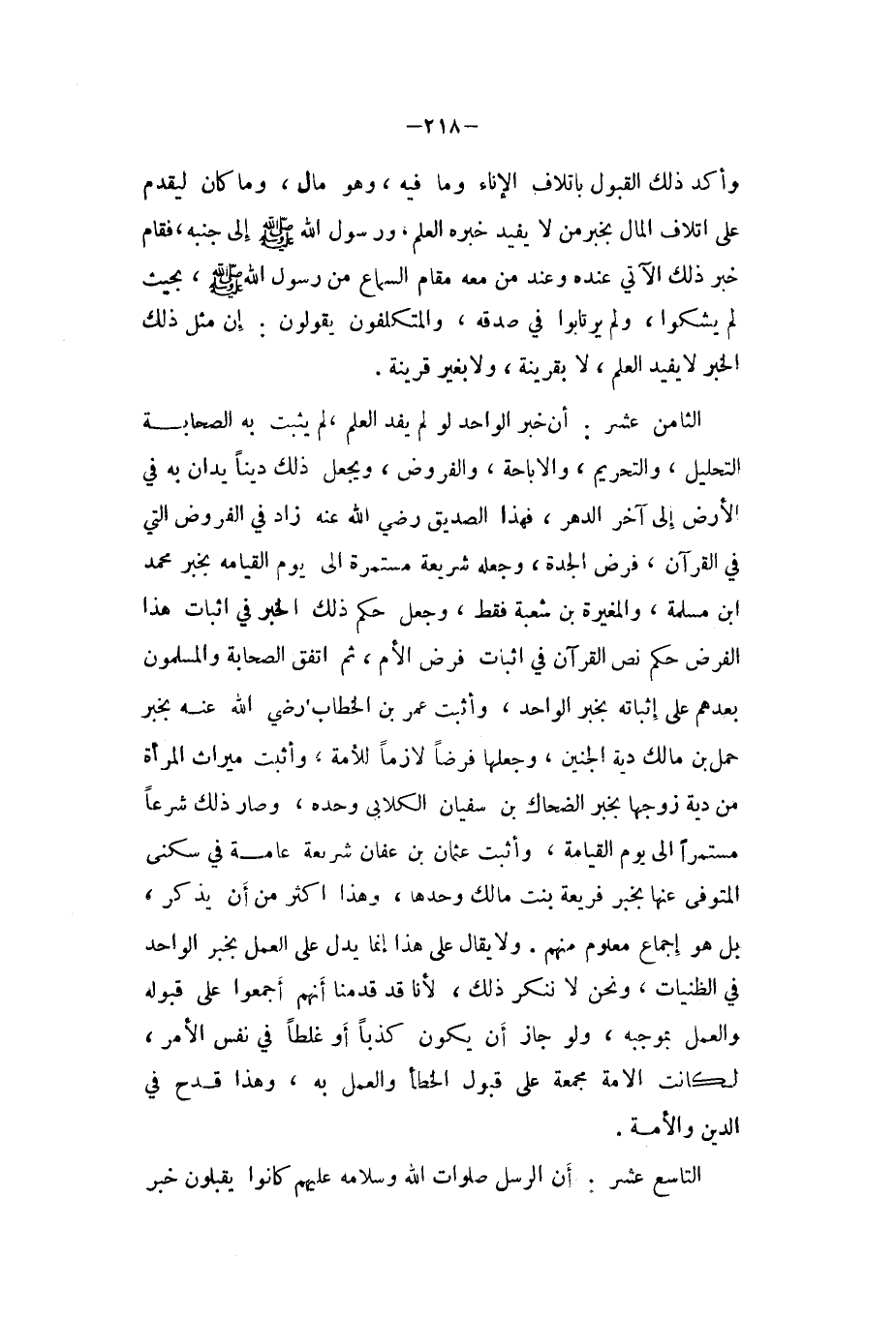 -٢١٨-

وأكد ذلك القبول باتلاف الإناء وما فيه ، وهو مال ، وما كان ليقدم على اتلاف المال بخبر من لا يفيد خبره العلم ، ورسول الله ﷺ إلى جنبه ، فقام خبر ذلك الآتي عنده وعند من معه مقام السماع من رسول الله ﷺ ، بحيث لم يشكوا ، ولم يرتابوا في صدقه ، والمتكلفون يقولون : إن مثل ذلك الخبر لايفيد العلم ، لا بقرينة ، ولابغير قرينة .

الثامن عشر : أن خبر الواحد لو لم يفد العلم ، لم يثبت به الصحابة التحليل ، والتحريم ، والاباحة ، والفروض ، ويجعل ذلك ديناً يدان به في الأرض إلى آخر الدهر ، فهذا الصديق رضي الله عنه زاد في الفروض التي في القرآن ، فرض الجدة ، وجعله شريعة مستمرة الى يوم القيامه بخبر محمد ابن مسلمة ، والمغيرة بن شعبة فقط ، وجعل حكم ذلك الخبر في اثبات هذا الفرض حكم نص القرآن في اثبات فرض الأم ، ثم اتفق الصحابة والمسلمون بعدهم على إثباته بخبر الواحد ، وأثبت عمر بن الخطاب رضي الله عنه بخبر حمل بن مالك دية الجنين ، وجعلها فرضاً لازماً للأمة ، وأثبت ميراث المرأة من دية زوجها بخبر الضحاك بن سفيان الكلابي وحده ، وصار ذلك شرعاً مستمراً الى يوم القيامة ، وأثبت عثمان بن عفان شريعة عامة في سكنى المتوفى عنها بخبر فريعة بنت مالك وحدها ، وهذا اكثر من أن يذكر ، بل هو إجماع معلوم منهم . ولايقال على هذا انما يدل على العمل بخبر الواحد في الظنيات ، ونحن لا ننكر ذلك ، لأنا قد قدمنا أنهم أجمعوا على قبوله والعمل بموجبه ، ولو جاز أن يكون كذباً أو غلطاً في نفس الأمر ، لكانت الامة مجمعة على قبول الخطأ والعمل به ، وهذا قدح في الدين والأمة .

التاسع عشر : أن الرسل صلوات الله وسلامه عليهم كانوا يقبلون خبر